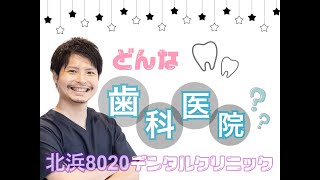 どんな
歯科医院
??
北浜8020デンタルクリニック